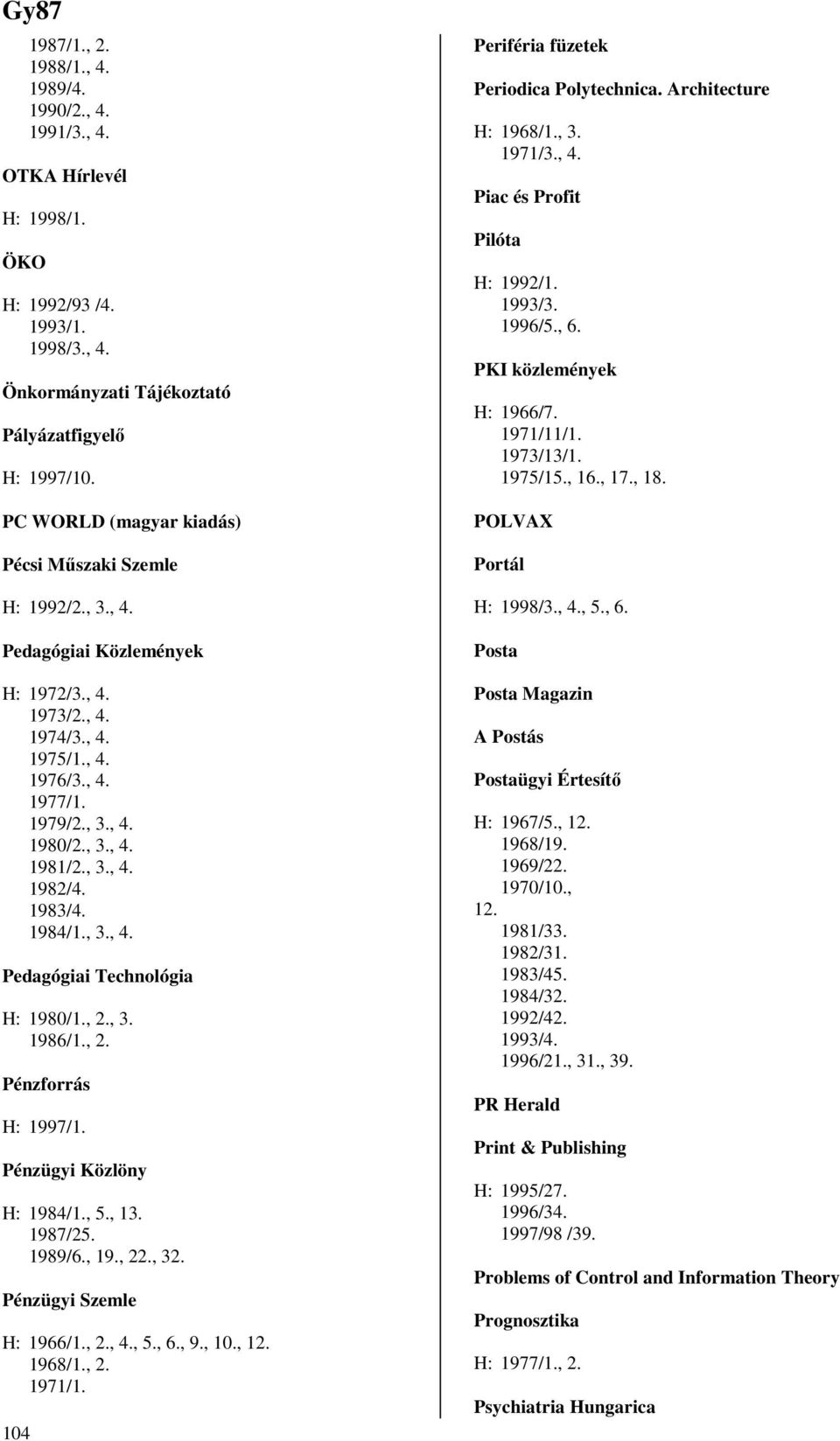 Gy87

1987/1., 2.
1988/1., 4.
1989/4.
1990/2., 4.
1991/3., 4.

OTKA Hírlevél

H: 1998/1.

ÖKO

H: 1992/93 /4.
1993/1.
1998/3., 4.

Önkormányzati Tájékoztató

Pályázatfigyelő

H: 1997/10.

PC WORLD (magyar kiadás)

Pécsi Műszaki Szemle

H: 1992/2., 3., 4.

Pedagógiai Közlemények

H: 1972/3., 4.
1973/2., 4.
1974/3., 4.
1975/1., 4.
1976/3., 4.
1977/1.
1979/2., 3., 4.
1980/2., 3., 4.
1981/2., 3., 4.
1982/4.
1983/4.
1984/1., 3., 4.

Pedagógiai Technológia

H: 1980/1., 2., 3.
1986/1., 2.

Pénzforrás

H: 1997/1.

Pénzügyi Közlöny

H: 1984/1., 5., 13.
1987/25.
1989/6., 19., 22., 32.

Pénzügyi Szemle

H: 1966/1., 2., 4., 5., 6., 9., 10., 12.
1968/1., 2.
1971/1.

104

Periféria füzetek

Periodica Polytechnica. Architecture

H: 1968/1., 3.
1971/3., 4.

Piac és Profit

Pilóta

H: 1992/1.
1993/3.
1996/5., 6.

PKI közlemények

H: 1966/7.
1971/11/1.
1973/13/1.
1975/15., 16., 17., 18.

POLVAX

Portál

H: 1998/3., 4., 5., 6.

Posta

Posta Magazin

A Postás

Postaügyi Értesítő

H: 1967/5., 12.
1968/19.
1969/22.
1970/10.,
12.
1981/33.
1982/31.
1983/45.
1984/32.
1992/42.
1993/4.
1996/21., 31., 39.

PR Herald

Print & Publishing

H: 1995/27.
1996/34.
1997/98 /39.

Problems of Control and Information Theory

Prognosztika

H: 1977/1., 2.

Psychiatria Hungarica